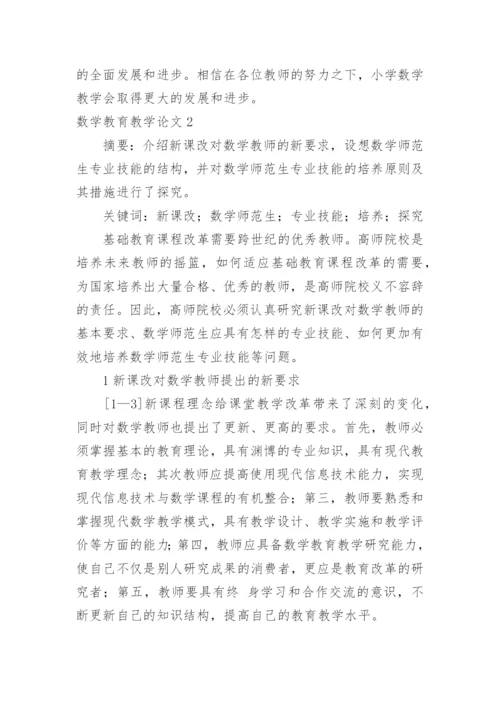 的全面发展和进步。相信在各位教师的努力之下，小学数学教学会取得更大的发展和进步。

数学教育教学论文 2

摘要：介绍新课改对数学教师的新要求，设想数学师范生专业技能的结构，并对数学师范生专业技能的培养原则及其措施进行了探究。

关键词：新课改；数学师范生；专业技能；培养；探究

基础教育课程改革需要跨世纪的优秀教师。高师院校是培养未来教师的摇篮，如何适应基础教育课程改革的需要，为国家培养出大量合格、优秀的教师，是高师院校义不容辞的责任。因此，高师院校必须认真研究新课改对数学教师的基本要求、数学师范生应具有怎样的专业技能、如何更加有效地培养数学师范生专业技能等问题。

1 新课改对数学教师提出的新要求

[1—3]新课程理念给课堂教学改革带来了深刻的变化，同时对数学教师也提出了更新、更高的要求。首先，教师必须掌握基本的教育理论，具有渊博的专业知识，具有现代教育教学理念；其次教师应提高使用现代信息技术能力，实现现代信息技术与数学课程的有机整合；第三，教师要熟悉和掌握现代数学教学模式，具有教学设计、教学实施和教学评价等方面的能力；第四，教师应具备数学教育教学研究能力，使自己不仅是别人研究成果的消费者，更应是教育改革的研究者；第五，教师要具有终 身学习和合作交流的意识，不断更新自己的知识结构，提高自己的教育教学水平。